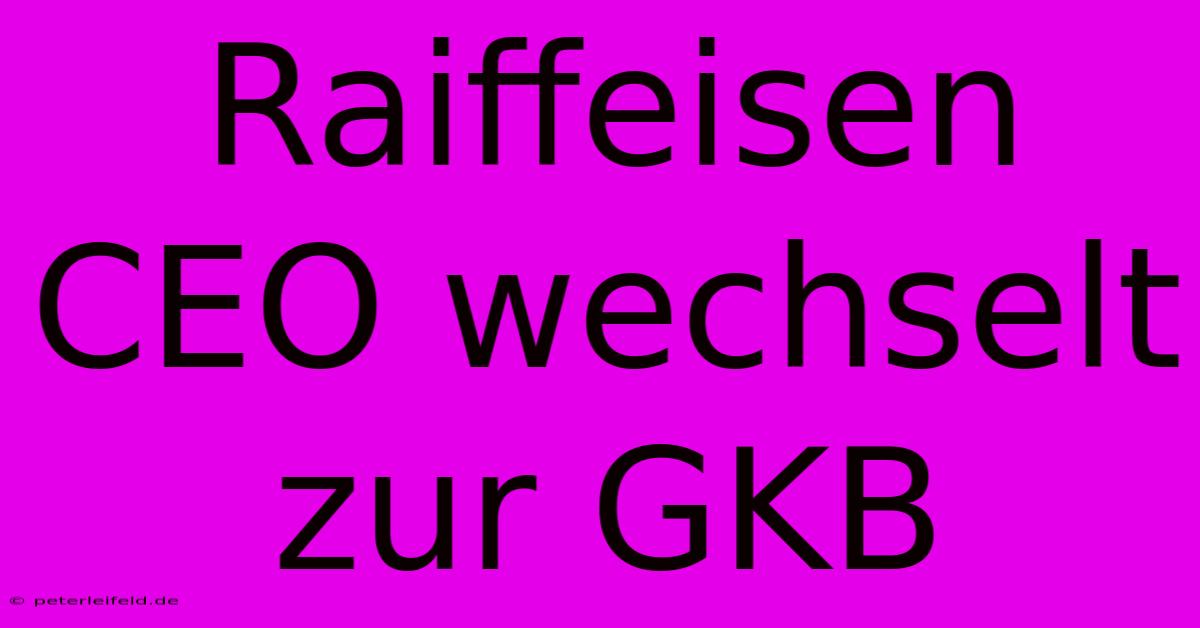 Raiffeisen CEO wechselt zur GKB

© peterleifeld.de